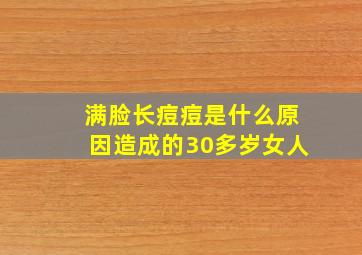 满脸长痘痘是什么原因造成的30多岁女人